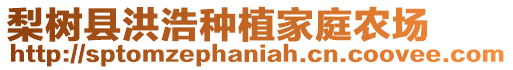 梨树县洪浩种植家庭农场
http://sptomzephaniah.cn.coovee.com